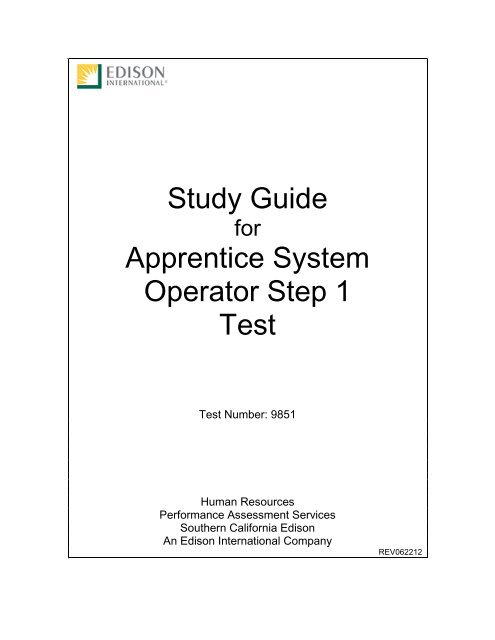 EDISON
INTERNATIONAL®

Study Guide
for
Apprentice System Operator Step 1 Test

Test Number: 9851

Human Resources
Performance Assessment Services
Southern California Edison
An Edison International Company

REV062212